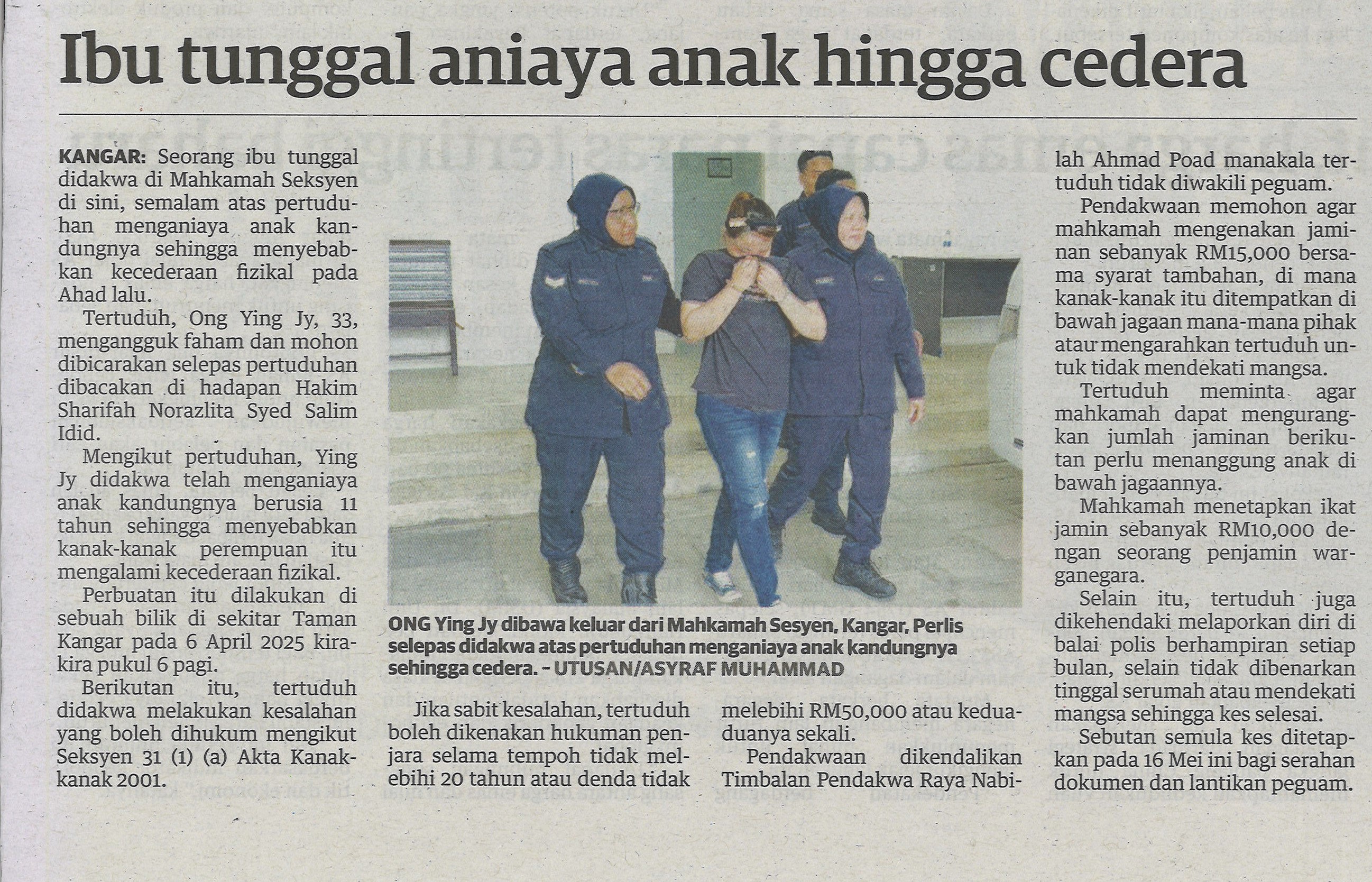 Ibu tunggal aniaya anak hingga cedera

KANGAR: Seorang ibu tunggal didakwa di Mahkamah Seksyen di sini, semalam atas pertuduhan menganiaya anak kandungnya sehingga menyebabkan kecederaan fizikal pada Ahad lalu.

Tertuduh, Ong Ying Jy, 33, mengangguk faham dan mohon dibicarakan selepas pertuduhan dibacakan di hadapan Hakim Sharifah Norazlita Syed Salim Idid.

Mengikut pertuduhan, Ying Jy didakwa telah menganiaya anak kandungnya berusia 11 tahun sehingga menyebabkan kanak-kanak perempuan itu mengalami kecederaan fizikal.

Perbuatan itu dilakukan di sebuah bilik di sekitar Taman Kangar pada 6 April 2025 kira-kira pukul 6 pagi.

Berikutan itu, tertuduh didakwa melakukan kesalahan yang boleh dihukum mengikut Seksyen 31 (1) (a) Akta Kanak-kanak 2001.

ONG Ying Jy dibawa keluar dari Mahkamah Sesyen, Kangar, Perlis selepas didakwa atas pertuduhan menganiaya anak kandungnya sehingga cedera. – UTUSAN/ASYRAF MUHAMMAD

Jika sabit kesalahan, tertuduh boleh dikenakan hukuman penjara selama tempoh tidak melebihi 20 tahun atau denda tidak melebihi RM50,000 atau kedua-duanya sekali.

Pendakwaan dikendalikan Timbalan Pendakwa Raya Nabilah Ahmad Poad manakala tertuduh tidak diwakili peguam.

Pendakwaan memohon agar mahkamah mengenakan jaminan sebanyak RM15,000 bersama syarat tambahan, di mana kanak-kanak itu ditempatkan di bawah jagaan mana-mana pihak atau mengarahkan tertuduh untuk tidak mendekati mangsa.

Tertuduh meminta agar mahkamah dapat mengurangkan jumlah jaminan berikutan perlu menanggung anak di bawah jagaannya.

Mahkamah menetapkan ikat jamin sebanyak RM10,000 dengan seorang penjamin warganegara.

Selain itu, tertuduh juga dikehendaki melaporkan diri di balai polis berhampiran setiap bulan, selain tidak dibenarkan tinggal serumah atau mendekati mangsa sehingga kes selesai.

Sebutan semula kes ditetapkan pada 16 Mei ini bagi serahan dokumen dan lantikan peguam.